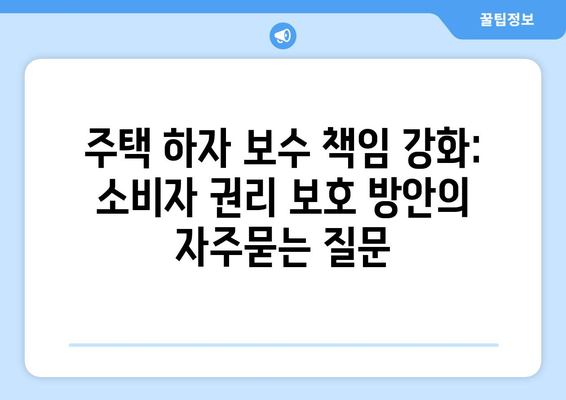 꿀팁정보

주택 하자 보수 책임 강화: 소비자 권리 보호 방안의 자주묻는 질문